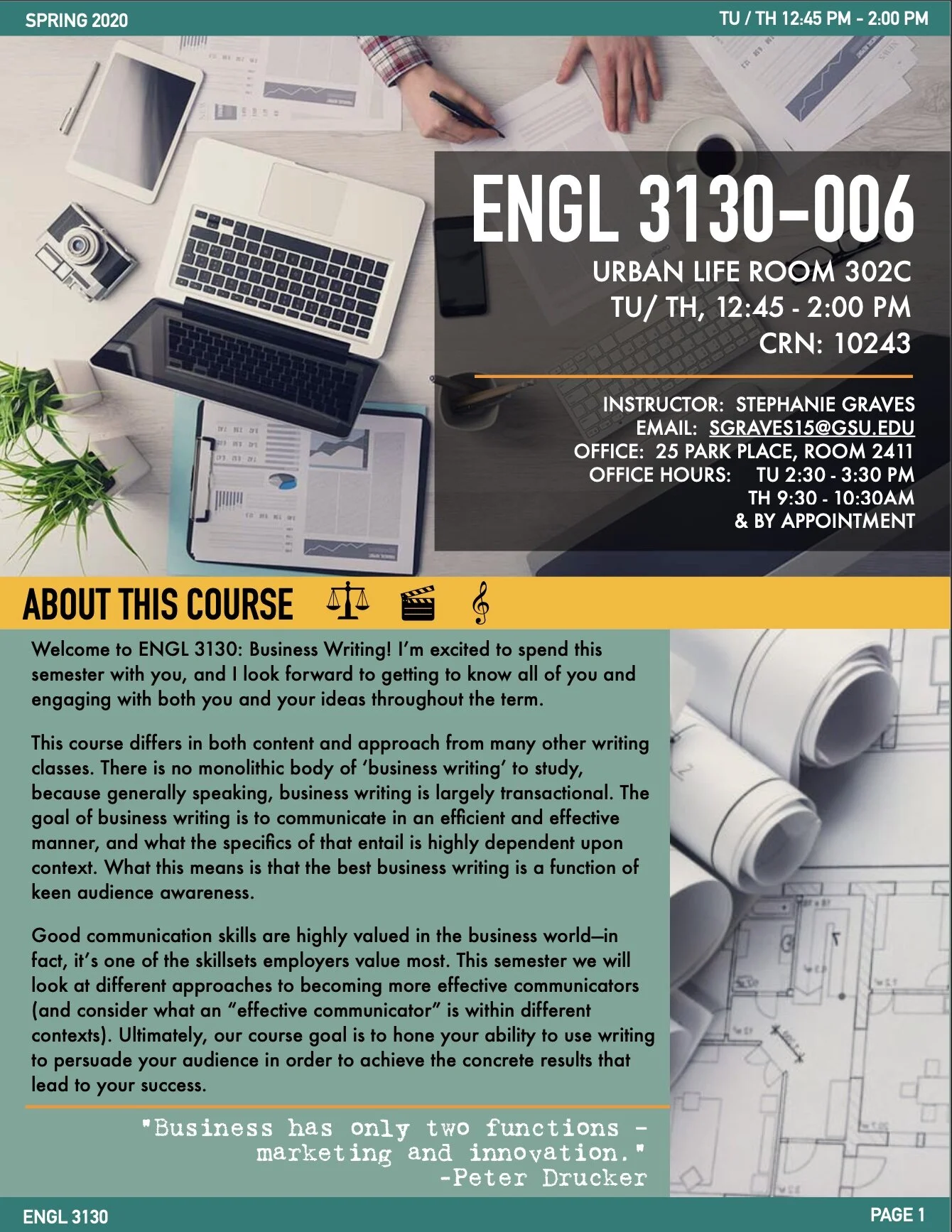 SPRING 2020

TU / TH 12:45 PM - 2:00 PM

ENGL 3130-006

URBAN LIFE ROOM 302C
TU/ TH, 12:45 - 2:00 PM
CRN: 10243

INSTRUCTOR: STEPHANIE GRAVES
EMAIL: SGRAVES15@GSU.EDU
OFFICE: 25 PARK PLACE, ROOM 2411
OFFICE HOURS: TU 2:30 - 3:30 PM
TH 9:30 - 10:30AM
& BY APPOINTMENT

ABOUT THIS COURSE

Welcome to ENGL 3130: Business Writing! I'm excited to spend this semester with you, and I look forward to getting to know all of you and engaging with both you and your ideas throughout the term.

This course differs in both content and approach from many other writing classes. There is no monolithic body of 'business writing' to study, because generally speaking, business writing is largely transactional. The goal of business writing is to communicate in an efficient and effective manner, and what the specifics of that entail is highly dependent upon context. What this means is that the best business writing is a function of keen audience awareness.

Good communication skills are highly valued in the business world—in fact, it's one of the skillsets employers value most. This semester we will look at different approaches to becoming more effective communicators (and consider what an "effective communicator" is within different contexts). Ultimately, our course goal is to hone your ability to use writing to persuade your audience in order to achieve the concrete results that lead to your success.

"Business has only two functions - marketing and innovation."
-Peter Drucker

ENGL 3130

PAGE 1